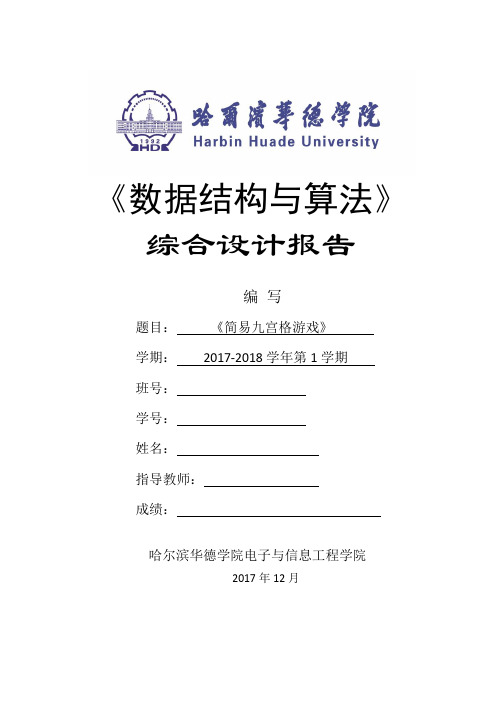 1992
HD
哈爾濱華德學院
Harbin Huade University

《数据结构与算法》

综合设计报告

编 写

题目：《简易九宫格游戏》

学期：2017-2018 学年第 1 学期

班号：

学号：

姓名：

指导教师：

成绩：

哈尔滨华德学院电子与信息工程学院

2017 年 12 月